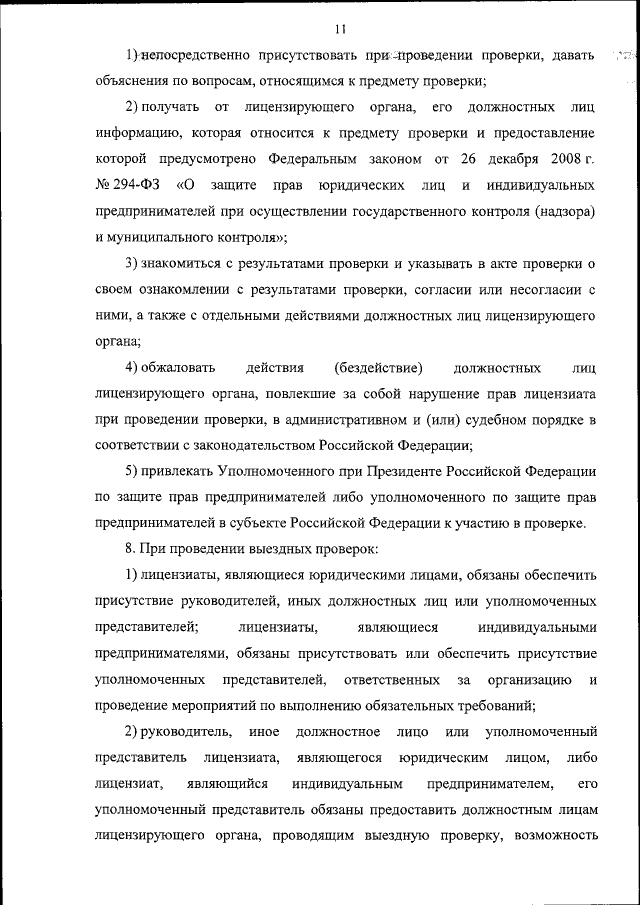 11

1) непосредственно присутствовать при проведении проверки, давать объяснения по вопросам, относящимся к предмету проверки;

2) получать от лицензирующего органа, его должностных лиц информацию, которая относится к предмету проверки и предоставление которой предусмотрено Федеральным законом от 26 декабря 2008 г. № 294-ФЗ «О защите прав юридических лиц и индивидуальных предпринимателей при осуществлении государственного контроля (надзора) и муниципального контроля»;

3) знакомиться с результатами проверки и указывать в акте проверки о своем ознакомлении с результатами проверки, согласии или несогласии с ними, а также с отдельными действиями должностных лиц лицензирующего органа;

4) обжаловать действия (бездействие) должностных лиц лицензирующего органа, повлекшие за собой нарушение прав лицензиата при проведении проверки, в административном и (или) судебном порядке в соответствии с законодательством Российской Федерации;

5) привлекать Уполномоченного при Президенте Российской Федерации по защите прав предпринимателей либо уполномоченного по защите прав предпринимателей в субъекте Российской Федерации к участию в проверке.

8. При проведении выездных проверок:

1) лицензиаты, являющиеся юридическими лицами, обязаны обеспечить присутствие руководителей, иных должностных лиц или уполномоченных представителей; лицензиаты, являющиеся индивидуальными предпринимателями, обязаны присутствовать или обеспечить присутствие уполномоченных представителей, ответственных за организацию и проведение мероприятий по выполнению обязательных требований;

2) руководитель, иное должностное лицо или уполномоченный представитель лицензиата, являющегося юридическим лицом, либо лицензиат, являющийся индивидуальным предпринимателем, его уполномоченный представитель обязаны предоставить должностным лицам лицензирующего органа, проводящим выездную проверку, возможность